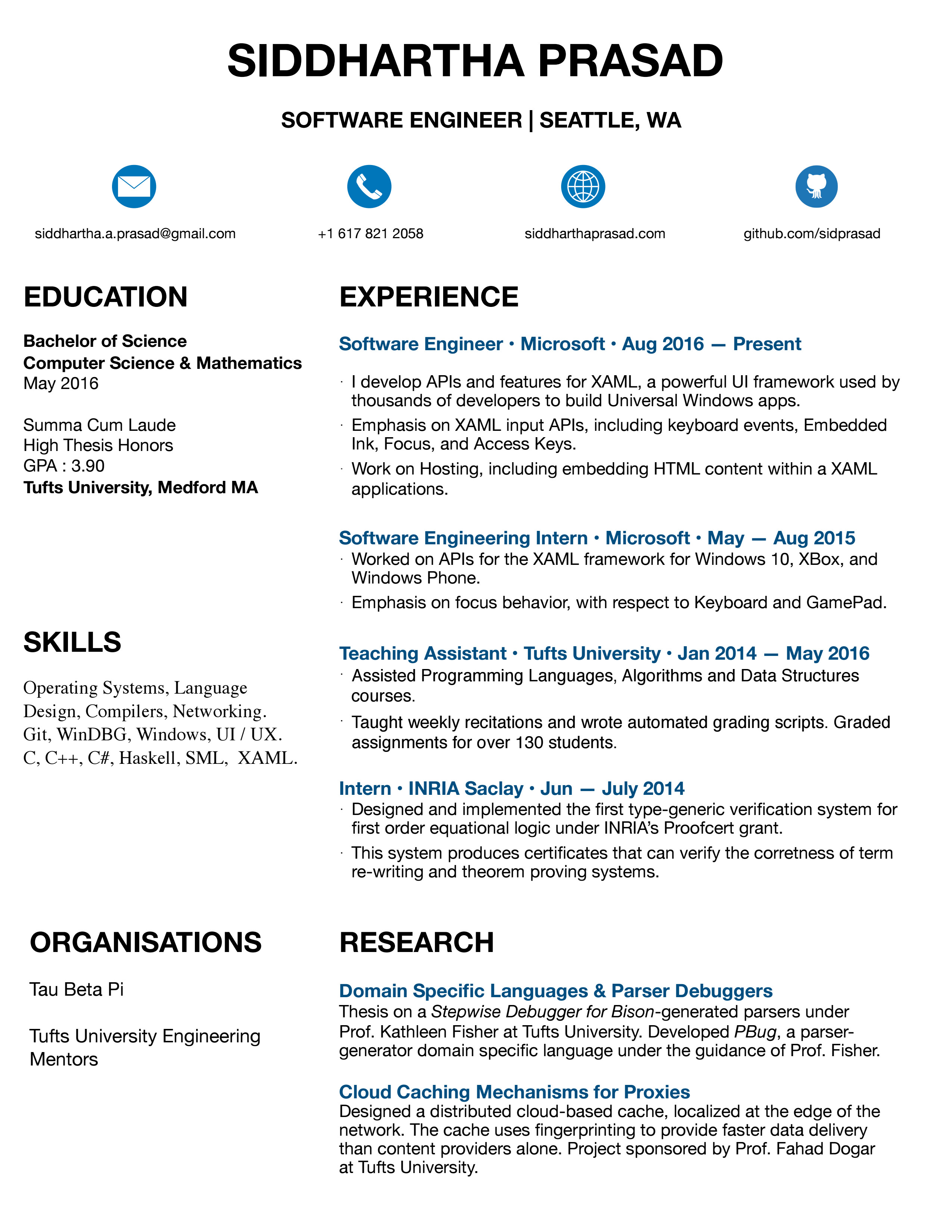 SIDDHARTHA PRASAD

SOFTWARE ENGINEER | SEATTLE, WA

siddhartha.a.prasad@gmail.com

+1 617 821 2058

siddharthaprasad.com

github.com/sidprasad

EDUCATION

Bachelor of Science
Computer Science & Mathematics
May 2016

Summa Cum Laude
High Thesis Honors
GPA : 3.90
Tufts University, Medford MA

SKILLS

Operating Systems, Language Design, Compilers, Networking. Git, WinDBG, Windows, UI / UX. C, C++, C#, Haskell, SML, XAML.

ORGANISATIONS

Tau Beta Pi

Tufts University Engineering Mentors

EXPERIENCE

Software Engineer • Microsoft • Aug 2016 — Present

• I develop APIs and features for XAML, a powerful UI framework used by thousands of developers to build Universal Windows apps.
• Emphasis on XAML input APIs, including keyboard events, Embedded Ink, Focus, and Access Keys.
• Work on Hosting, including embedding HTML content within a XAML applications.

Software Engineering Intern • Microsoft • May — Aug 2015
• Worked on APIs for the XAML framework for Windows 10, XBox, and Windows Phone.
• Emphasis on focus behavior, with respect to Keyboard and GamePad.

Teaching Assistant • Tufts University • Jan 2014 — May 2016
• Assisted Programming Languages, Algorithms and Data Structures courses.
• Taught weekly recitations and wrote automated grading scripts. Graded assignments for over 130 students.

Intern • INRIA Saclay • Jun — July 2014
• Designed and implemented the first type-generic verification system for first order equational logic under INRIA's Proofcert grant.
• This system produces certificates that can verify the corretness of term re-writing and theorem proving systems.

RESEARCH

Domain Specific Languages & Parser Debuggers
Thesis on a Stepwise Debugger for Bison-generated parsers under Prof. Kathleen Fisher at Tufts University. Developed PBug, a parser-generator domain specific language under the guidance of Prof. Fisher.

Cloud Caching Mechanisms for Proxies
Designed a distributed cloud-based cache, localized at the edge of the network. The cache uses fingerprinting to provide faster data delivery than content providers alone. Project sponsored by Prof. Fahad Dogar at Tufts University.